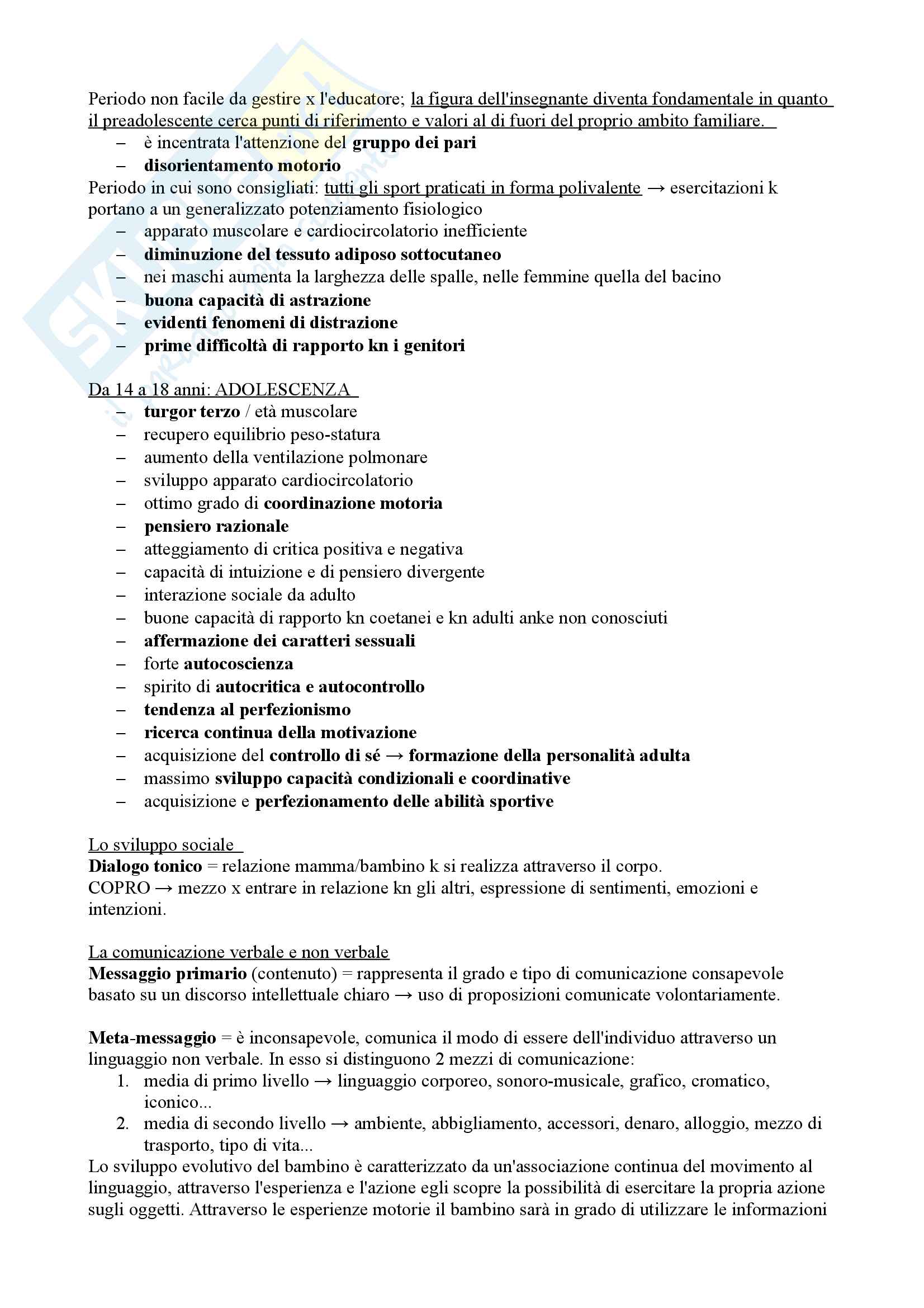 Periodo non facile da gestire x l'educatore; la figura dell'insegnante diventa fondamentale in quanto il preadolescente cerca punti di riferimento e valori al di fuori del proprio ambito familiare.
– è incentrata l'attenzione del gruppo dei pari
– disorientamento motorio
Periodo in cui sono consigliati: tutti gli sport praticati in forma polivalente → esercitazioni k portano a un generalizzato potenziamento fisiologico
– apparato muscolare e cardiocircolatorio inefficiente
– diminuzione del tessuto adiposo sottocutaneo
– nei maschi aumenta la larghezza delle spalle, nelle femmine quella del bacino
– buona capacità di astrazione
– evidenti fenomeni di distrazione
– prime difficoltà di rapporto kn i genitori

Da 14 a 18 anni: ADOLESCENZA
– turgor terzo / età muscolare
– recupero equilibrio peso-statura
– aumento della ventilazione polmonare
– sviluppo apparato cardiocircolatorio
– ottimo grado di coordinazione motoria
– pensiero razionale
– atteggiamento di critica positiva e negativa
– capacità di intuizione e di pensiero divergente
– interazione sociale da adulto
– buone capacità di rapporto kn coetanei e kn adulti anke non conosciuti
– affermazione dei caratteri sessuali
– forte autocoscienza
– spirito di autocritica e autocontrollo
– tendenza al perfezionismo
– ricerca continua della motivazione
– acquisizione del controllo di sé → formazione della personalità adulta
– massimo sviluppo capacità condizionali e coordinative
– acquisizione e perfezionamento delle abilità sportive

Lo sviluppo sociale
Dialogo tonico = relazione mamma/bambino k si realizza attraverso il corpo.
COPRO → mezzo x entrare in relazione kn gli altri, espressione di sentimenti, emozioni e intenzioni.

La comunicazione verbale e non verbale
Messaggio primario (contenuto) = rappresenta il grado e tipo di comunicazione consapevole basato su un discorso intellettuale chiaro → uso di proposizioni comunicate volontariamente.

Meta-messaggio = è inconsapevole, comunica il modo di essere dell'individuo attraverso un linguaggio non verbale. In esso si distinguono 2 mezzi di comunicazione:
1. media di primo livello → linguaggio corporeo, sonoro-musicale, grafico, cromatico, iconico...
2. media di secondo livello → ambiente, abbigliamento, accessori, denaro, alloggio, mezzo di trasporto, tipo di vita...
Lo sviluppo evolutivo del bambino è caratterizzato da un'associazione continua del movimento al linguaggio, attraverso l'esperienza e l'azione egli scopre la possibilità di esercitare la propria azione sugli oggetti. Attraverso le esperienze motorie il bambino sarà in grado di utilizzare le informazioni